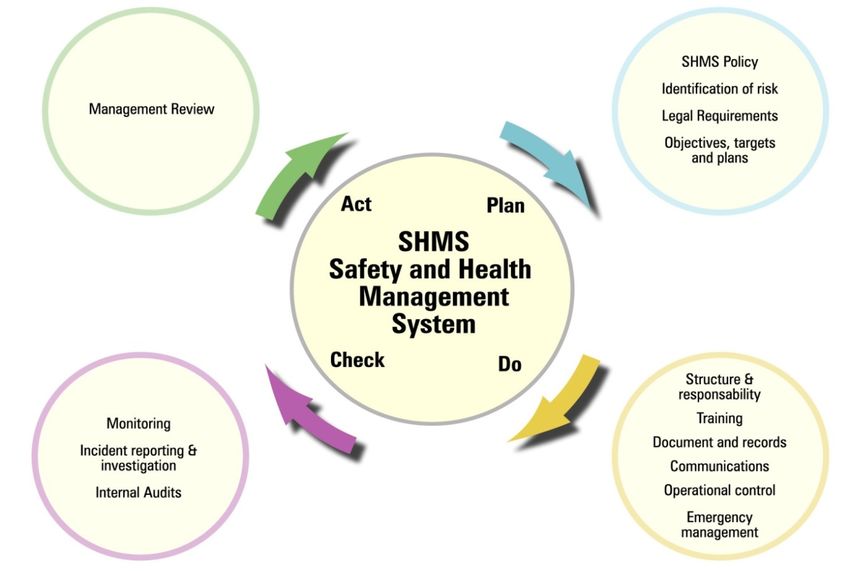 Management Review

SHMS Policy

Identification of risk

Legal Requirements

Objectives, targets and plans

Act

Plan

SHMS
Safety and Health Management System

Check

Do

Monitoring

Incident reporting & investigation

Internal Audits

Structure & responsability

Training

Document and records

Communications

Operational control

Emergency management